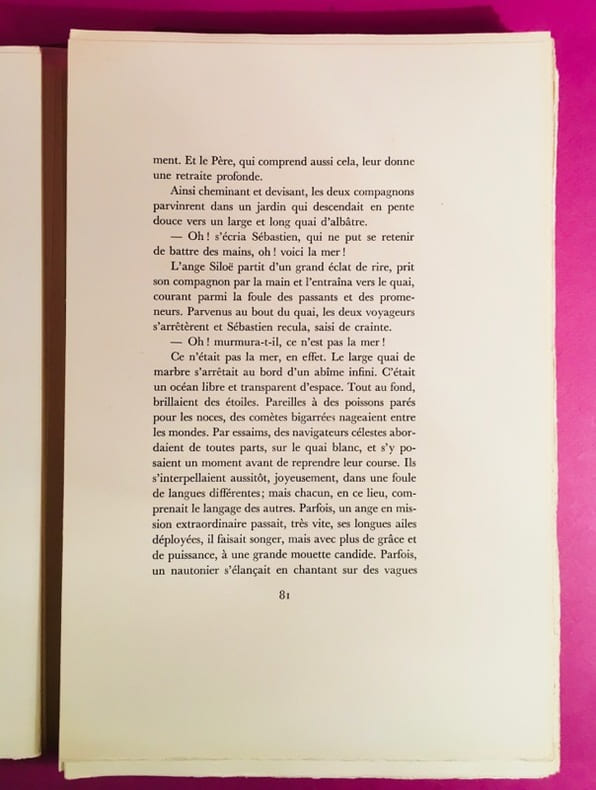 ment. Et le Père, qui comprend aussi cela, leur donne une retraite profonde.

Ainsi cheminant et devisant, les deux compagnons parvinrent dans un jardin qui descendait en pente douce vers un large et long quai d'albâtre.

— Oh ! s'écria Sébastien, qui ne put se retenir de battre des mains, oh ! voici la mer !

L'ange Siloë partit d'un grand éclat de rire, prit son compagnon par la main et l'entraîna vers le quai, courant parmi la foule des passants et des promeneurs. Parvenus au bout du quai, les deux voyageurs s'arrêtèrent et Sébastien recula, saisi de crainte.

— Oh ! murmura-t-il, ce n'est pas la mer !

Ce n'était pas la mer, en effet. Le large quai de marbre s'arrêtait au bord d'un abîme infini. C'était un océan libre et transparent d'espace. Tout au fond, brillaient des étoiles. Pareilles à des poissons parés pour les noces, des comètes bigarrées nageaient entre les mondes. Par essaims, des navigateurs célestes abordaient de toutes parts, sur le quai blanc, et s'y posaient un moment avant de reprendre leur course. Ils s'interpellaient aussitôt, joyeusement, dans une foule de langues différentes; mais chacun, en ce lieu, comprenait le langage des autres. Parfois, un ange en mission extraordinaire passait, très vite, ses longues ailes déployées, il faisait songer, mais avec plus de grâce et de puissance, à une grande mouette candide. Parfois, un nautonier s'élançait en chantant sur des vagues

81